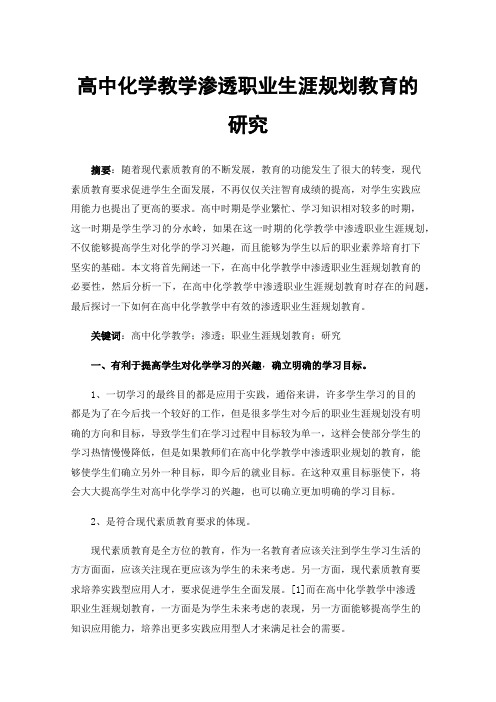 高中化学教学渗透职业生涯规划教育的研究

摘要：随着现代素质教育的不断发展，教育的功能发生了很大的转变，现代素质教育要求促进学生全面发展，不再仅仅关注智育成绩的提高，对学生实践应用能力也提出了更高的要求。高中时期是学业繁忙、学习知识相对较多的时期，这一时期是学生学习的分水岭，如果在这一时期的化学教学中渗透职业生涯规划，不仅能够提高学生对化学的学习兴趣，而且能够为学生以后的职业素养培育打下坚实的基础。本文将首先阐述一下，在高中化学教学中渗透职业生涯规划教育的必要性，然后分析一下，在高中化学教学中渗透职业生涯规划教育时存在的问题，最后探讨一下如何在高中化学教学中有效的渗透职业生涯规划教育。

关键词：高中化学教学；渗透；职业生涯规划教育；研究

一、有利于提高学生对化学学习的兴趣，确立明确的学习目标。

1、一切学习的最终目的都是应用于实践，通俗来讲，许多学生学习的目的都是为了在今后找一个较好的工作，但是很多学生对今后的职业生涯规划没有明确的方向和目标，导致学生们在学习过程中目标较为单一，这样会使部分学生的学习热情慢慢降低，但是如果教师们在高中化学教学中渗透职业规划的教育，能够使学生们确立另外一种目标，即今后的就业目标。在这种双重目标驱使下，将会大大提高学生对高中化学学习的兴趣，也可以确立更加明确的学习目标。

2、是符合现代素质教育要求的体现。

现代素质教育是全方位的教育，作为一名教育者应该关注到学生学习生活的方方面面，应该关注现在更应该为学生的未来考虑。另一方面，现代素质教育要求培养实践型应用人才，要求促进学生全面发展。[1]而在高中化学教学中渗透职业生涯规划教育，一方面是为学生未来考虑的表现，另一方面能够提高学生的知识应用能力，培养出更多实践应用型人才来满足社会的需要。